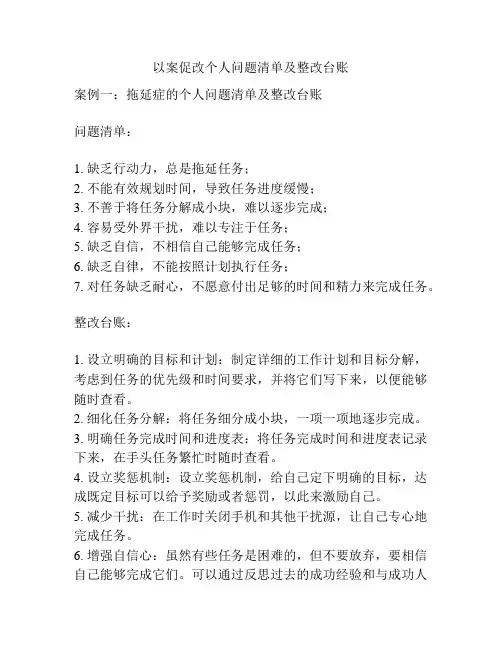 以案促改个人问题清单及整改台账

案例一：拖延症的个人问题清单及整改台账

问题清单：

1. 缺乏行动力，总是拖延任务；
2. 不能有效规划时间，导致任务进度缓慢；
3. 不善于将任务分解成小块，难以逐步完成；
4. 容易受外界干扰，难以专注于任务；
5. 缺乏自信，不相信自己能够完成任务；
6. 缺乏自律，不能按照计划执行任务；
7. 对任务缺乏耐心，不愿意付出足够的时间和精力来完成任务。

整改台账：

1. 设立明确的目标和计划：制定详细的工作计划和目标分解，考虑到任务的优先级和时间要求，并将它们写下来，以便能够随时查看。
2. 细化任务分解：将任务细分成小块，一项一项地逐步完成。
3. 明确任务完成时间和进度表：将任务完成时间和进度表记录下来，在手头任务繁忙时随时查看。
4. 设立奖惩机制：设立奖惩机制，给自己定下明确的目标，达成既定目标可以给予奖励或者惩罚，以此来激励自己。
5. 减少干扰：在工作时关闭手机和其他干扰源，让自己专心地完成任务。
6. 增强自信心：虽然有些任务是困难的，但不要放弃，要相信自己能够完成它们。可以通过反思过去的成功经验和与成功人